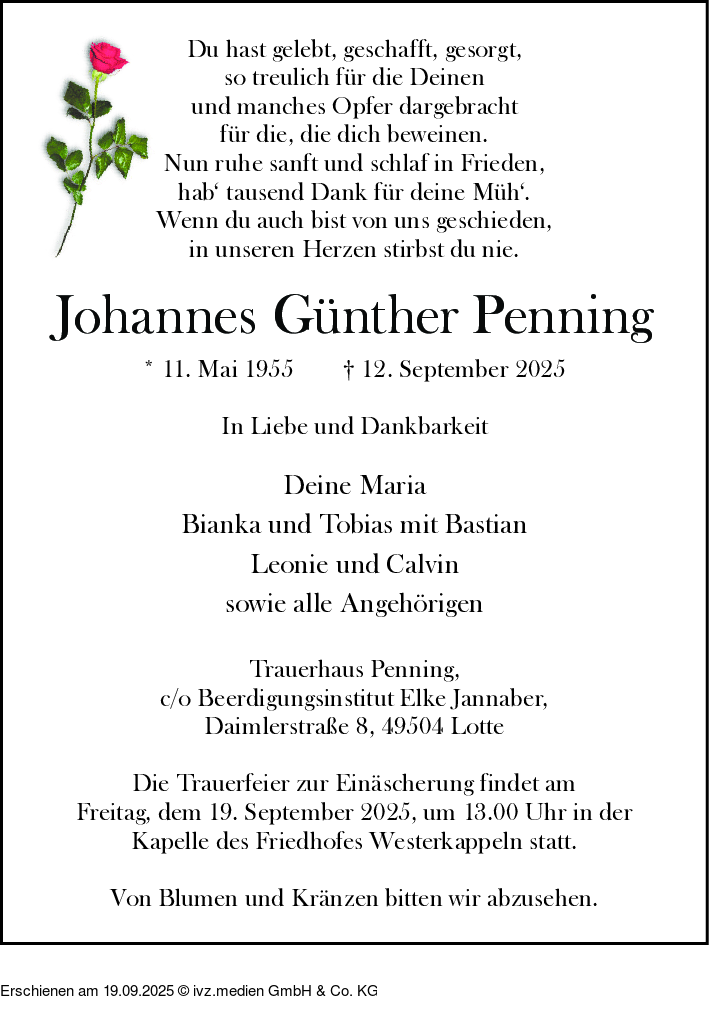 Du hast gelebt, geschafft, gesorgt,
so treulich für die Deinen
und manches Opfer dargebracht
für die, die dich beweinen.
Nun ruhe sanft und schlaf in Frieden,
hab‘ tausend Dank für deine Müh‘.
Wenn du auch bist von uns geschieden,
in unseren Herzen stirbst du nie.

Johannes Günther Penning

* 11. Mai 1955 † 12. September 2025

In Liebe und Dankbarkeit

Deine Maria
Bianka und Tobias mit Bastian
Leonie und Calvin
sowie alle Angehörigen

Trauerhaus Penning,
c/o Beerdigungsinstitut Elke Jannaber,
Daimlerstraße 8, 49504 Lotte

Die Trauerfeier zur Einäscherung findet am Freitag, dem 19. September 2025, um 13.00 Uhr in der Kapelle des Friedhofes Westerkappeln statt.

Von Blumen und Kränzen bitten wir abzusehen.

Erschienen am 19.09.2025 © ivz.medien GmbH & Co. KG